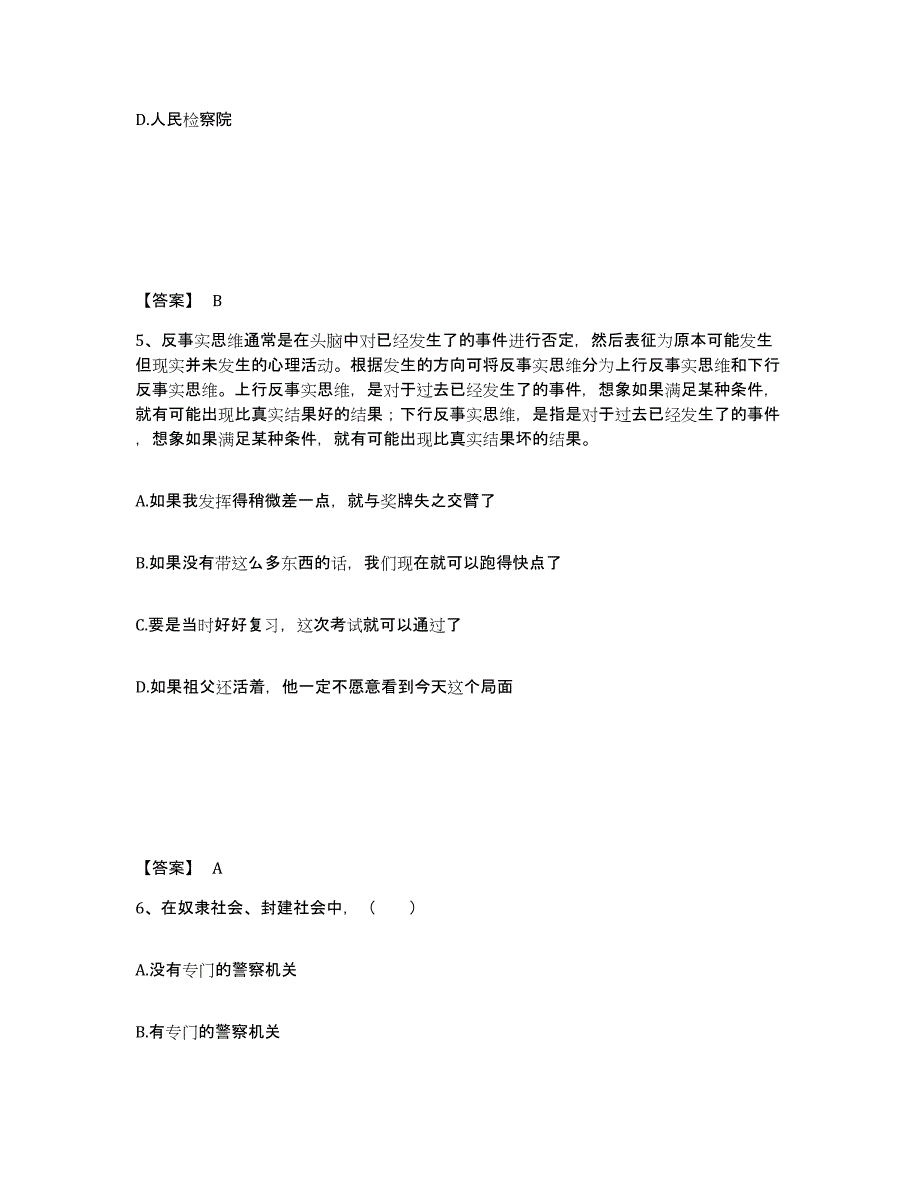 D.人民检察院

【答案】 B

5、反事实思维通常是在头脑中对已经发生了的事件进行否定，然后表征为原本可能发生但现实并未发生的心理活动。根据发生的方向可将反事实思维分为上行反事实思维和下行反事实思维。上行反事实思维，是对于过去已经发生了的事件，想象如果满足某种条件，就有可能出现比真实结果好的结果；下行反事实思维，是指是对于过去已经发生了的事件，想象如果满足某种条件，就有可能出现比真实结果坏的结果。

A.如果我发挥得稍微差一点，就与奖牌失之交臂了

B.如果没有带这么多东西的话，我们现在就可以跑得快点了

C.要是当时好好复习，这次考试就可以通过了

D.如果祖父还活着，他一定不愿意看到今天这个局面

【答案】 A

6、在奴隶社会、封建社会中，（　　）

A.没有专门的警察机关

B.有专门的警察机关